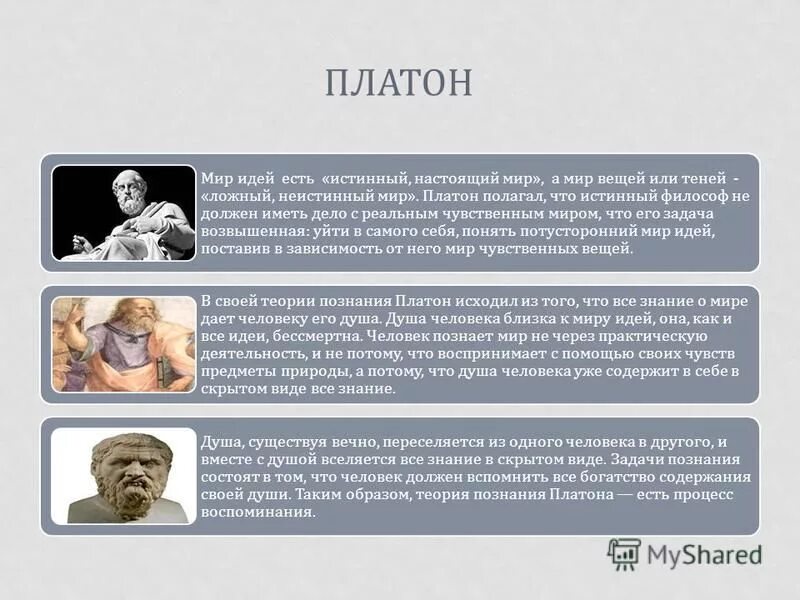 ПЛАТОН

Мир идей есть «истинный, настоящий мир», а мир вещей или теней - «ложный, неистинный мир». Платон полагал, что истинный философ не должен иметь дело с реальным чувственным миром, что его задача возвышенная: уйти в самого себя, понять потусторонний мир идей, поставив в зависимость от него мир чувственных вещей.

В своей теории познания Платон исходил из того, что все знание о мире дает человеку его душа. Душа человека близка к миру идей, она, как и все идеи, бессмертна. Человек познает мир не через практическую деятельность, и не потому, что воспринимает с помощью своих чувств предметы природы, а потому, что душа человека уже содержит в себе в скрытом виде все знание.

Душа, существуя вечно, переселяется из одного человека в другого, и вместе с душой вселяется все знание в скрытом виде. Задачи познания состоят в том, что человек должен вспомнить все богатство содержания своей души. Таким образом, теория познания Платона — есть процесс воспоминания.

MyShared